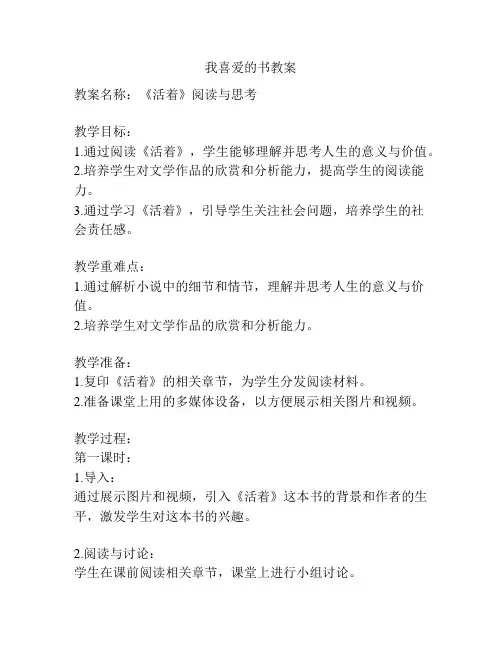 我喜爱的书教案

教案名称：《活着》阅读与思考

教学目标：
1.通过阅读《活着》，学生能够理解并思考人生的意义与价值。
2.培养学生对文学作品的欣赏和分析能力，提高学生的阅读能力。
3.通过学习《活着》，引导学生关注社会问题，培养学生的社会责任感。

教学重难点：
1.通过解析小说中的细节和情节，理解并思考人生的意义与价值。
2.培养学生对文学作品的欣赏和分析能力。

教学准备：
1.复印《活着》的相关章节，为学生分发阅读材料。
2.准备课堂上用的多媒体设备，以方便展示相关图片和视频。

教学过程：
第一课时：
1.导入：
通过展示图片和视频，引入《活着》这本书的背景和作者的生平，激发学生对这本书的兴趣。

2.阅读与讨论：
学生在课前阅读相关章节，课堂上进行小组讨论。